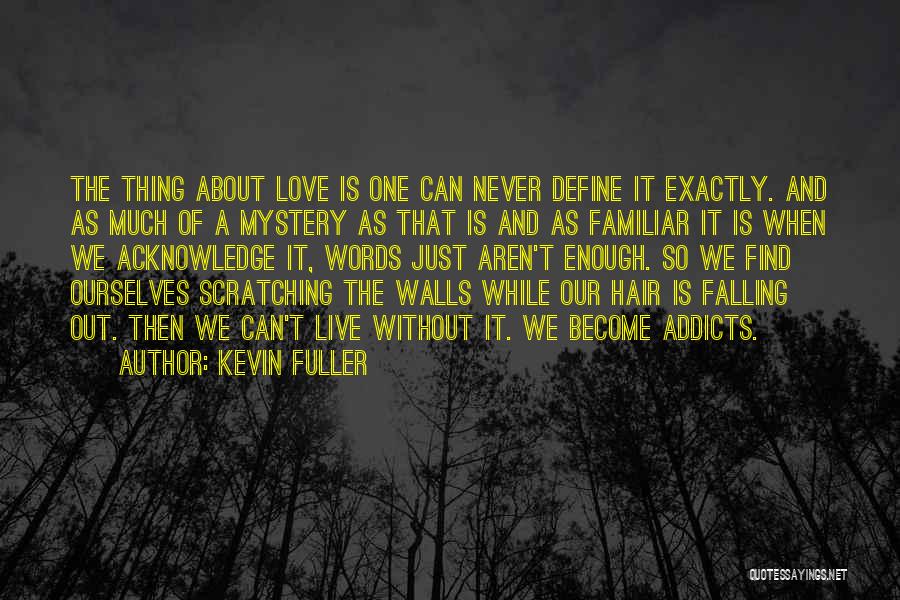 THE THING ABOUT LOVE IS ONE CAN NEVER DEFINE IT EXACTLY. AND AS MUCH OF A MYSTERY AS THAT IS AND AS FAMILIAR IT IS WHEN WE ACKNOWLEDGE IT, WORDS JUST AREN'T ENOUGH. SO WE FIND OURSELVES SCRATCHING THE WALLS WHILE OUR HAIR IS FALLING OUT. THEN WE CAN'T LIVE WITHOUT IT. WE BECOME ADDICTS.
AUTHOR: KEVIN FULLER

QUOTESSAYINGS.NET